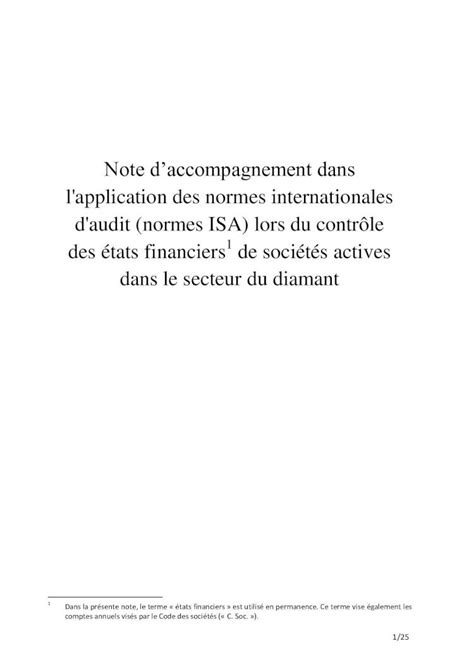 Note d’accompagnement dans l'application des normes internationales d'audit (normes ISA) lors du contrôle des états financiers$^1$ de sociétés actives dans le secteur du diamant

$^1$ Dans la présente note, le terme « états financiers » est utilisé en permanence. Ce terme vise également les comptes annuels visés par le Code des sociétés (« C. Soc. »).

1/25